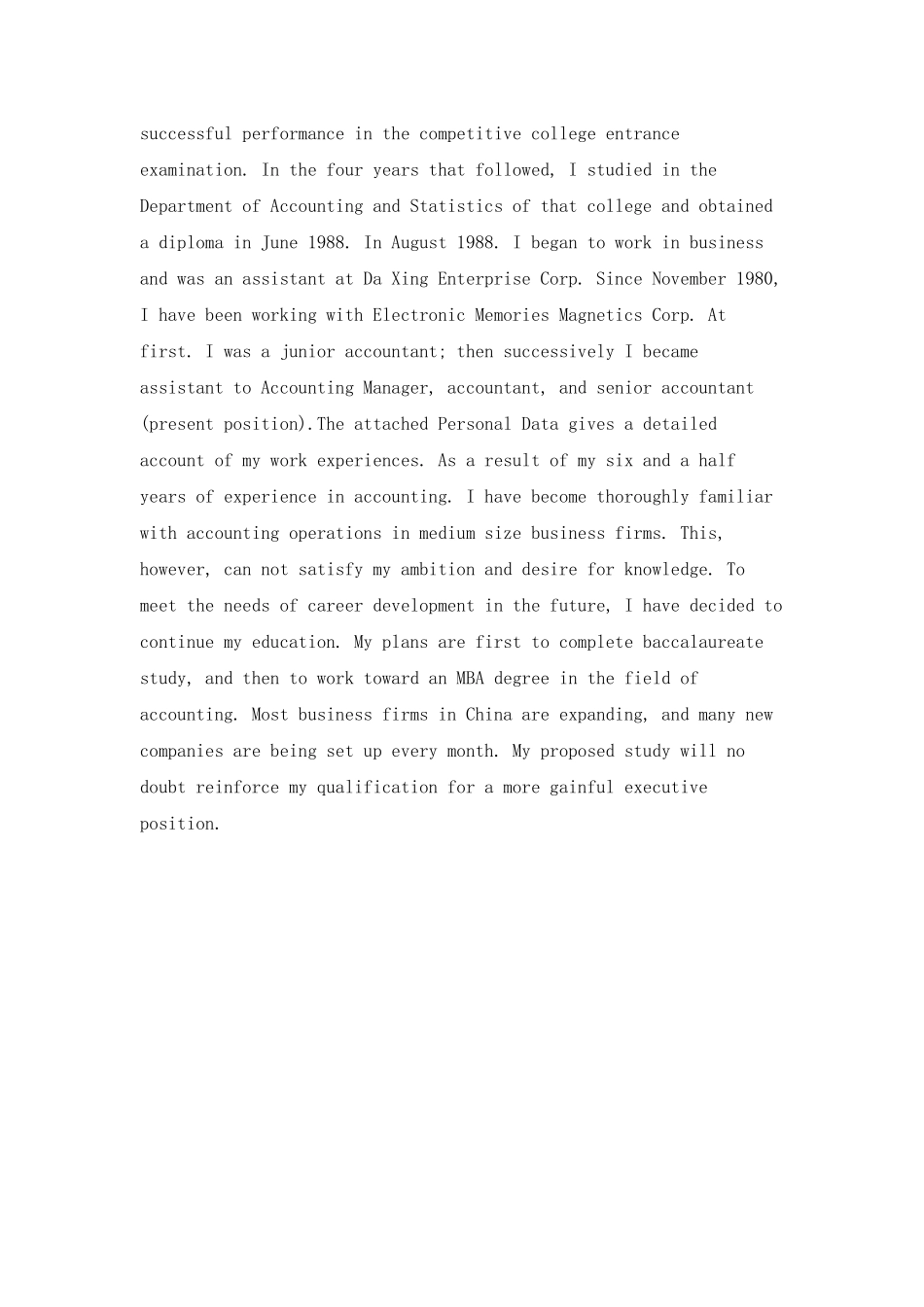 successful performance in the competitive college entrance examination. In the four years that followed, I studied in the Department of Accounting and Statistics of that college and obtained a diploma in June 1988. In August 1988. I began to work in business and was an assistant at Da Xing Enterprise Corp. Since November 1980, I have been working with Electronic Memories Magnetics Corp. At first. I was a junior accountant; then successively I became assistant to Accounting Manager, accountant, and senior accountant (present position).The attached Personal Data gives a detailed account of my work experiences. As a result of my six and a half years of experience in accounting. I have become thoroughly familiar with accounting operations in medium size business firms. This, however, can not satisfy my ambition and desire for knowledge. To meet the needs of career development in the future, I have decided to continue my education. My plans are first to complete baccalaureate study, and then to work toward an MBA degree in the field of accounting. Most business firms in China are expanding, and many new companies are being set up every month. My proposed study will no doubt reinforce my qualification for a more gainful executive position.